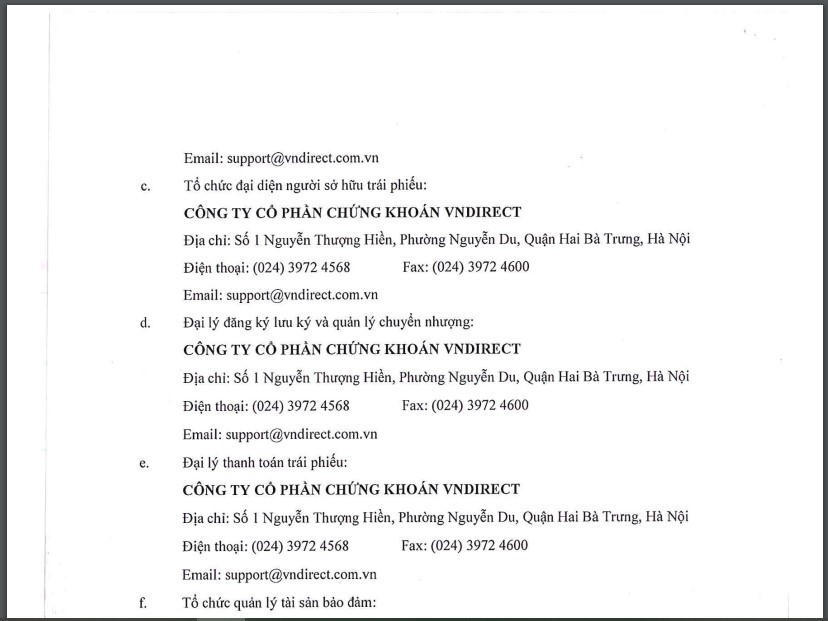 Email: support@vndirect.com.vn

c. Tổ chức đại diện người sở hữu trái phiếu:

CÔNG TY CỔ PHẦN CHỨNG KHOÁN VNDIRECT

Địa chỉ: Số 1 Nguyễn Thượng Hiền, Phường Nguyễn Du, Quận Hai Bà Trưng, Hà Nội

Điện thoại: (024) 3972 4568 Fax: (024) 3972 4600

Email: support@vndirect.com.vn

d. Đại lý đăng ký lưu ký và quản lý chuyển nhượng:

CÔNG TY CỔ PHẦN CHỨNG KHOÁN VNDIRECT

Địa chỉ: Số 1 Nguyễn Thượng Hiền, Phường Nguyễn Du, Quận Hai Bà Trưng, Hà Nội

Điện thoại: (024) 3972 4568 Fax: (024) 3972 4600

Email: support@vndirect.com.vn

e. Đại lý thanh toán trái phiếu:

CÔNG TY CỔ PHẦN CHỨNG KHOÁN VNDIRECT

Địa chỉ: Số 1 Nguyễn Thượng Hiền, Phường Nguyễn Du, Quận Hai Bà Trưng, Hà Nội

Điện thoại: (024) 3972 4568 Fax: (024) 3972 4600

Email: support@vndirect.com.vn

f. Tổ chức quản lý tài sản bảo đảm: